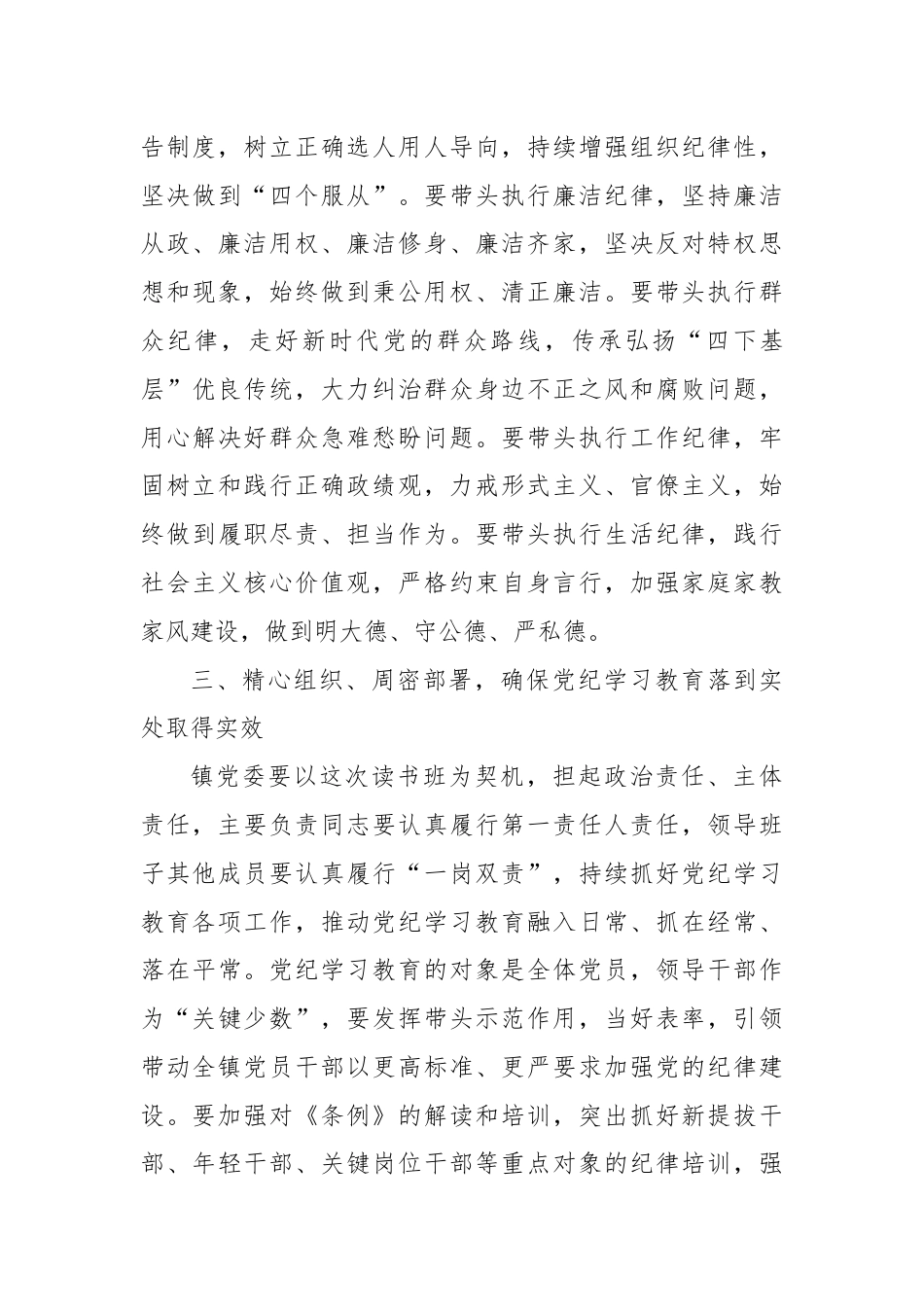 告制度，树立正确选人用人导向，持续增强组织纪律性，坚决做到“四个服从”。要带头执行廉洁纪律，坚持廉洁从政、廉洁用权、廉洁修身、廉洁齐家，坚决反对特权思想和现象，始终做到秉公用权、清正廉洁。要带头执行群众纪律，走好新时代党的群众路线，传承弘扬“四下基层”优良传统，大力纠治群众身边不正之风和腐败问题，用心解决好群众急难愁盼问题。要带头执行工作纪律，牢固树立和践行正确政绩观，力戒形式主义、官僚主义，始终做到履职尽责、担当作为。要带头执行生活纪律，践行社会主义核心价值观，严格约束自身言行，加强家庭家教家风建设，做到明大德、守公德、严私德。

三、精心组织、周密部署，确保党纪学习教育落到实处取得实效

镇党委要以这次读书班为契机，担起政治责任、主体责任，主要负责同志要认真履行第一责任人责任，领导班子其他成员要认真履行“一岗双责”，持续抓好党纪学习教育各项工作，推动党纪学习教育融入日常、抓在经常、落在平常。党纪学习教育的对象是全体党员，领导干部作为“关键少数”，要发挥带头示范作用，当好表率，引领带动全镇党员干部以更高标准、更严要求加强党的纪律建设。要加强对《条例》的解读和培训，突出抓好新提拔干部、年轻干部、关键岗位干部等重点对象的纪律培训，强